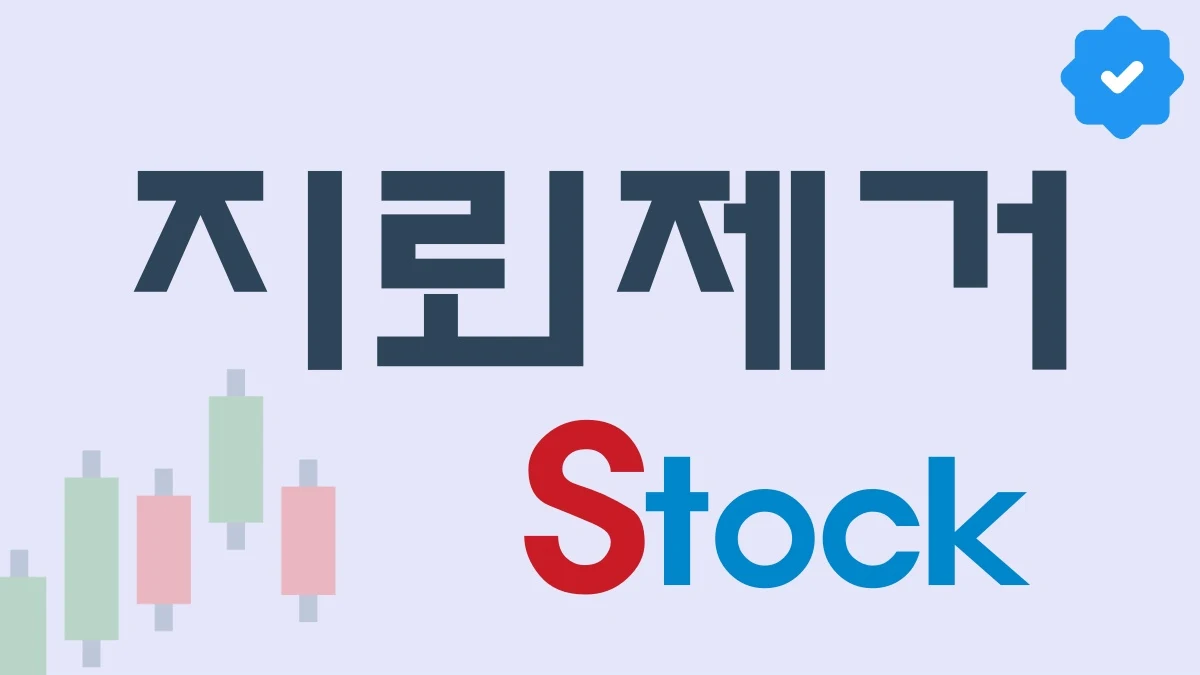 지뢰제거

Stock